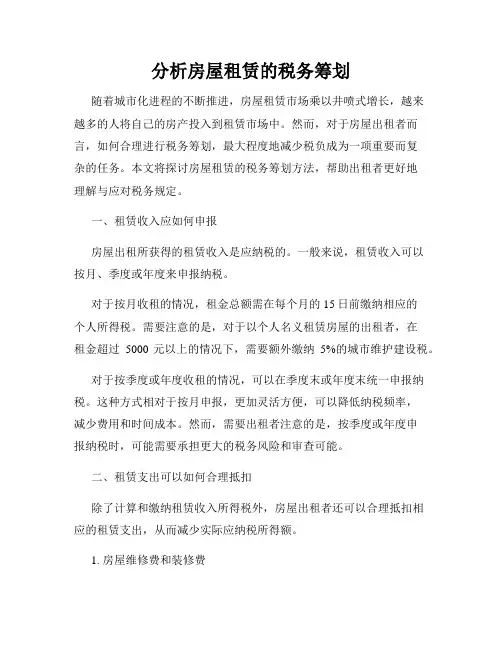 分析房屋租赁的税务筹划

随着城市化进程的不断推进，房屋租赁市场乘以井喷式增长，越来越多的人将自己的房产投入到租赁市场中。然而，对于房屋出租者而言，如何合理进行税务筹划，最大程度地减少税负成为一项重要而复杂的任务。本文将探讨房屋租赁的税务筹划方法，帮助出租者更好地理解与应对税务规定。

一、租赁收入应如何申报

房屋出租所获得的租赁收入是应纳税的。一般来说，租赁收入可以按月、季度或年度来申报纳税。

对于按月收租的情况，租金总额需在每个月的 15 日前缴纳相应的个人所得税。需要注意的是，对于以个人名义租赁房屋的出租者，在租金超过 5000 元以上的情况下，需要额外缴纳 5%的城市维护建设税。

对于按季度或年度收租的情况，可以在季度末或年度末统一申报纳税。这种方式相对于按月申报，更加灵活方便，可以降低纳税频率，减少费用和时间成本。然而，需要出租者注意的是，按季度或年度申报纳税时，可能需要承担更大的税务风险和审查可能。

二、租赁支出可以如何合理抵扣

除了计算和缴纳租赁收入所得税外，房屋出租者还可以合理抵扣相应的租赁支出，从而减少实际应纳税所得额。

1. 房屋维修费和装修费